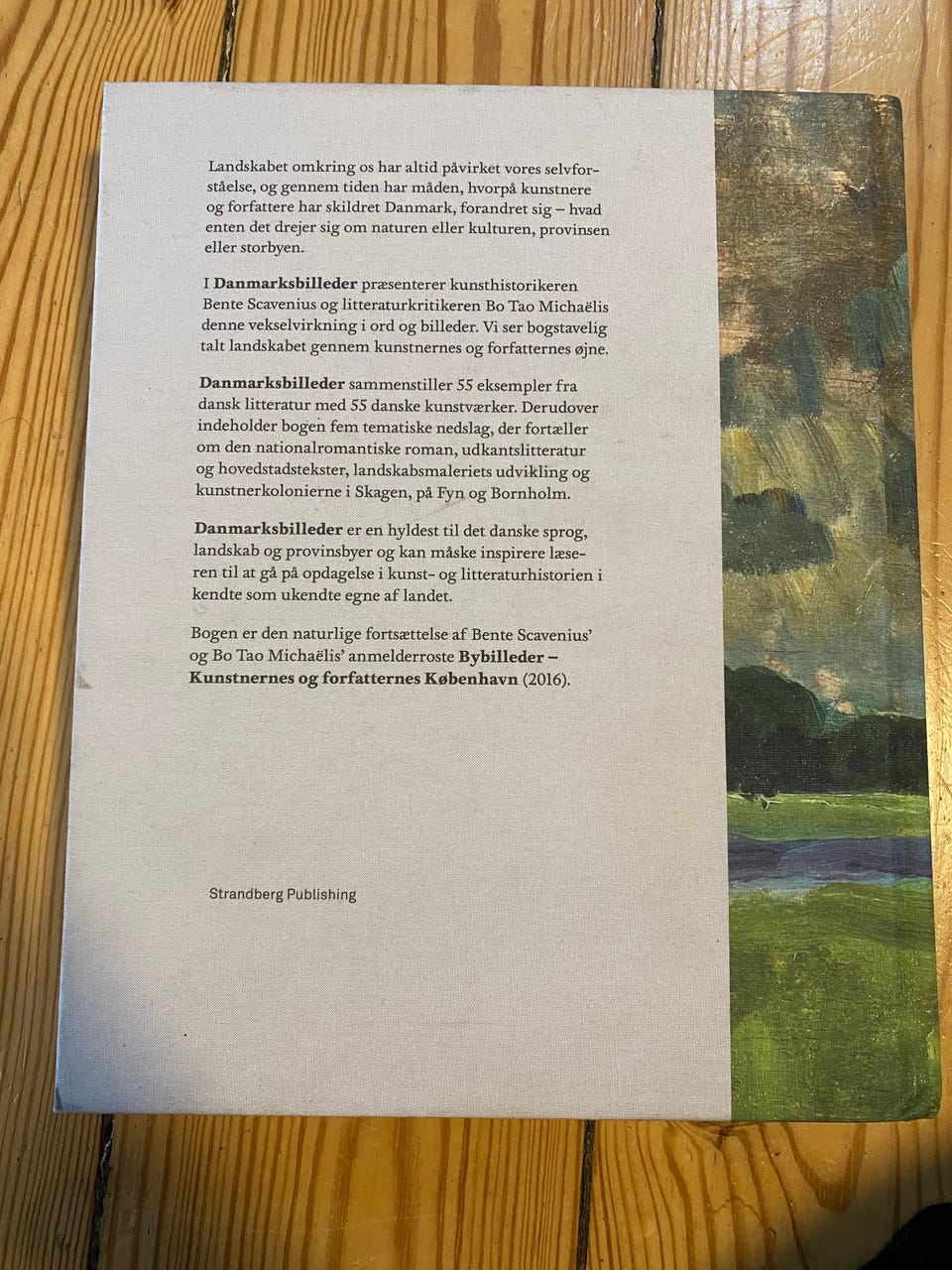 Landskabet omkring os har altid påvirket vores selvforståelse, og gennem tiden har måden, hvorpå kunstnere og forfattere har skildret Danmark, forandret sig – hvad enten det drejer sig om naturen eller kulturen, provinsen eller storbyen.

I Danmarksbilleder præsenterer kunsthistorikeren Bente Scavenius og litteraturkritikeren Bo Tao Michaëlis denne vekselvirkning i ord og billeder. Vi ser bogstavelig talt landskabet gennem kunstnernes og forfatternes øjne.

Danmarksbilleder sammenstiller 55 eksempler fra dansk litteratur med 55 danske kunstværker. Derudover indeholder bogen fem tematiske nedslag, der fortæller om den nationalromantiske roman, udkantslitteratur og hovedstadstekster, landskabsmaleriets udvikling og kunstnerkolonierne i Skagen, på Fyn og Bornholm.

Danmarksbilleder er en hyldest til det danske sprog, landskab og provinsbyer og kan måske inspirere læseren til at gå på opdagelse i kunst- og litteraturhistorien i kendte som ukendte egne af landet.

Bogen er den naturlige fortsættelse af Bente Scavenius' og Bo Tao Michaëlis' anmelderroste Bybilleder – Kunstnernes og forfatternes København (2016).

Strandberg Publishing